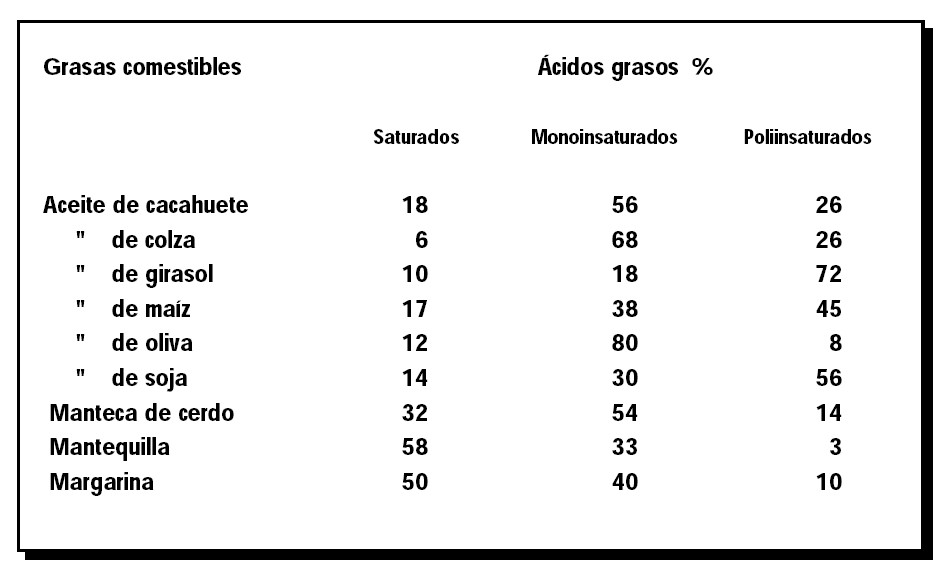 | Grasas comestibles | Ácidos grasos % | | |
|---|---|---|---|
| | Saturados | Monoinsaturados | Poliinsaturados |
| Aceite de cacahuete | 18 | 56 | 26 |
| " de colza | 6 | 68 | 26 |
| " de girasol | 10 | 18 | 72 |
| " de maíz | 17 | 38 | 45 |
| " de oliva | 12 | 80 | 8 |
| " de soja | 14 | 30 | 56 |
| Manteca de cerdo | 32 | 54 | 14 |
| Mantequilla | 58 | 33 | 3 |
| Margarina | 50 | 40 | 10 |